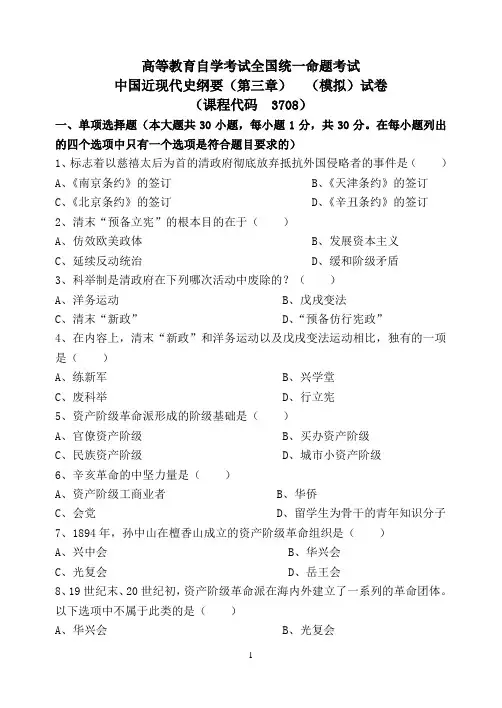 高等教育自学考试全国统一命题考试
中国近现代史纲要（第三章）　（模拟）试卷
（课程代码　3708）

一、单项选择题（本大题共 30 小题，每小题 1 分，共 30 分。在每小题列出的四个选项中只有一个选项是符合题目要求的）

1、标志着以慈禧太后为首的清政府彻底放弃抵抗外国侵略者的事件是（　　）
A、《南京条约》的签订　　B、《天津条约》的签订
C、《北京条约》的签订　　D、《辛丑条约》的签订

2、清末“预备立宪”的根本目的在于（　　）
A、仿效欧美政体　　B、发展资本主义
C、延续反动统治　　D、缓和阶级矛盾

3、科举制是清政府在下列哪次活动中废除的？（　　）
A、洋务运动　　B、戊戌变法
C、清末“新政”　　D、“预备仿行宪政”

4、在内容上，清末“新政”和洋务运动以及戊戌变法运动相比，独有的一项是（　　）
A、练新军　　B、兴学堂
C、废科举　　D、行立宪

5、资产阶级革命派形成的阶级基础是（　　）
A、官僚资产阶级　　B、买办资产阶级
C、民族资产阶级　　D、城市小资产阶级

6、辛亥革命的中坚力量是（　　）
A、资产阶级工商业者　　B、华侨
C、会党　　D、留学生为骨干的青年知识分子

7、1894 年，孙中山在檀香山成立的资产阶级革命组织是（　　）
A、兴中会　　B、华兴会
C、光复会　　D、岳王会

8、19 世纪末、20 世纪初，资产阶级革命派在海内外建立了一系列的革命团体。以下选项中不属于此类的是（　　）
A、华兴会　　B、光复会

1